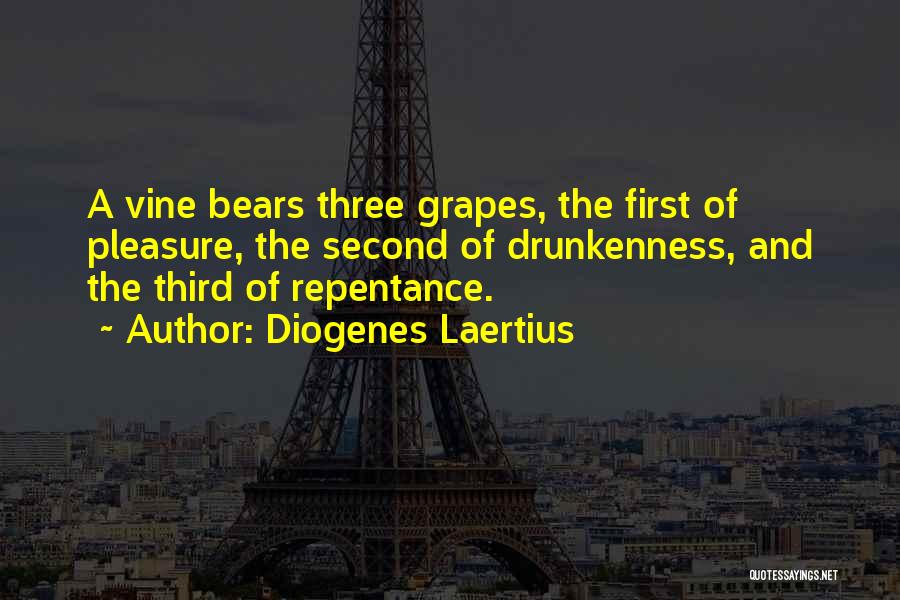 A vine bears three grapes, the first of pleasure, the second of drunkenness, and the third of repentance.

~ Author: Diogenes Laertius

QUOTESSAYINGS.NET